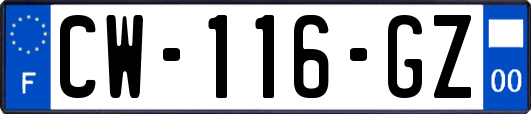 F
CW-116-GZ
00